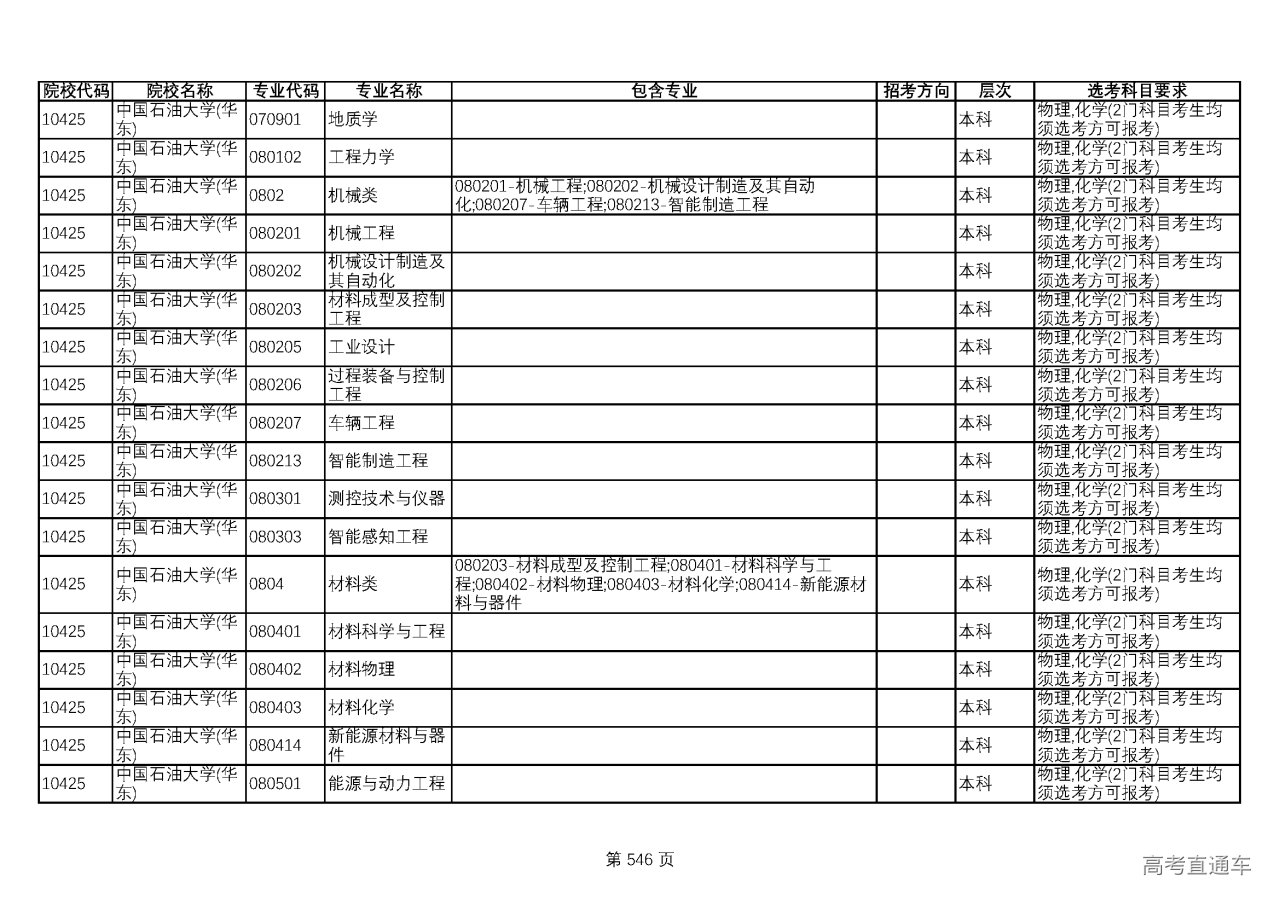 | 院校代码 | 院校名称 | 专业代码 | 专业名称 | 包含专业 | 招考方向 | 层次 | 选考科目要求 |
|---|---|---|---|---|---|---|---|
| 10425 | 中国石油大学(华东) | 070901 | 地质学 | | | 本科 | 物理,化学(2门科目考生均须选考方可报考) |
| 10425 | 中国石油大学(华东) | 080102 | 工程力学 | | | 本科 | 物理,化学(2门科目考生均须选考方可报考) |
| 10425 | 中国石油大学(华东) | 0802 | 机械类 | 080201-机械工程;080202-机械设计制造及其自动化;080207-车辆工程;080213-智能制造工程 | | 本科 | 物理,化学(2门科目考生均须选考方可报考) |
| 10425 | 中国石油大学(华东) | 080201 | 机械工程 | | | 本科 | 物理,化学(2门科目考生均须选考方可报考) |
| 10425 | 中国石油大学(华东) | 080202 | 机械设计制造及其自动化 | | | 本科 | 物理,化学(2门科目考生均须选考方可报考) |
| 10425 | 中国石油大学(华东) | 080203 | 材料成型及控制工程 | | | 本科 | 物理,化学(2门科目考生均须选考方可报考) |
| 10425 | 中国石油大学(华东) | 080205 | 工业设计 | | | 本科 | 物理,化学(2门科目考生均须选考方可报考) |
| 10425 | 中国石油大学(华东) | 080206 | 过程装备与控制工程 | | | 本科 | 物理,化学(2门科目考生均须选考方可报考) |
| 10425 | 中国石油大学(华东) | 080207 | 车辆工程 | | | 本科 | 物理,化学(2门科目考生均须选考方可报考) |
| 10425 | 中国石油大学(华东) | 080213 | 智能制造工程 | | | 本科 | 物理,化学(2门科目考生均须选考方可报考) |
| 10425 | 中国石油大学(华东) | 080301 | 测控技术与仪器 | | | 本科 | 物理,化学(2门科目考生均须选考方可报考) |
| 10425 | 中国石油大学(华东) | 080303 | 智能感知工程 | | | 本科 | 物理,化学(2门科目考生均须选考方可报考) |
| 10425 | 中国石油大学(华东) | 0804 | 材料类 | 080203-材料成型及控制工程;080401-材料科学与工程;080402-材料物理;080403-材料化学;080414-新能源材料与器件 | | 本科 | 物理,化学(2门科目考生均须选考方可报考) |
| 10425 | 中国石油大学(华东) | 080401 | 材料科学与工程 | | | 本科 | 物理,化学(2门科目考生均须选考方可报考) |
| 10425 | 中国石油大学(华东) | 080402 | 材料物理 | | | 本科 | 物理,化学(2门科目考生均须选考方可报考) |
| 10425 | 中国石油大学(华东) | 080403 | 材料化学 | | | 本科 | 物理,化学(2门科目考生均须选考方可报考) |
| 10425 | 中国石油大学(华东) | 080414 | 新能源材料与器件 | | | 本科 | 物理,化学(2门科目考生均须选考方可报考) |
| 10425 | 中国石油大学(华东) | 080501 | 能源与动力工程 | | | 本科 | 物理,化学(2门科目考生均须选考方可报考) |

第 546 页

高考直通车